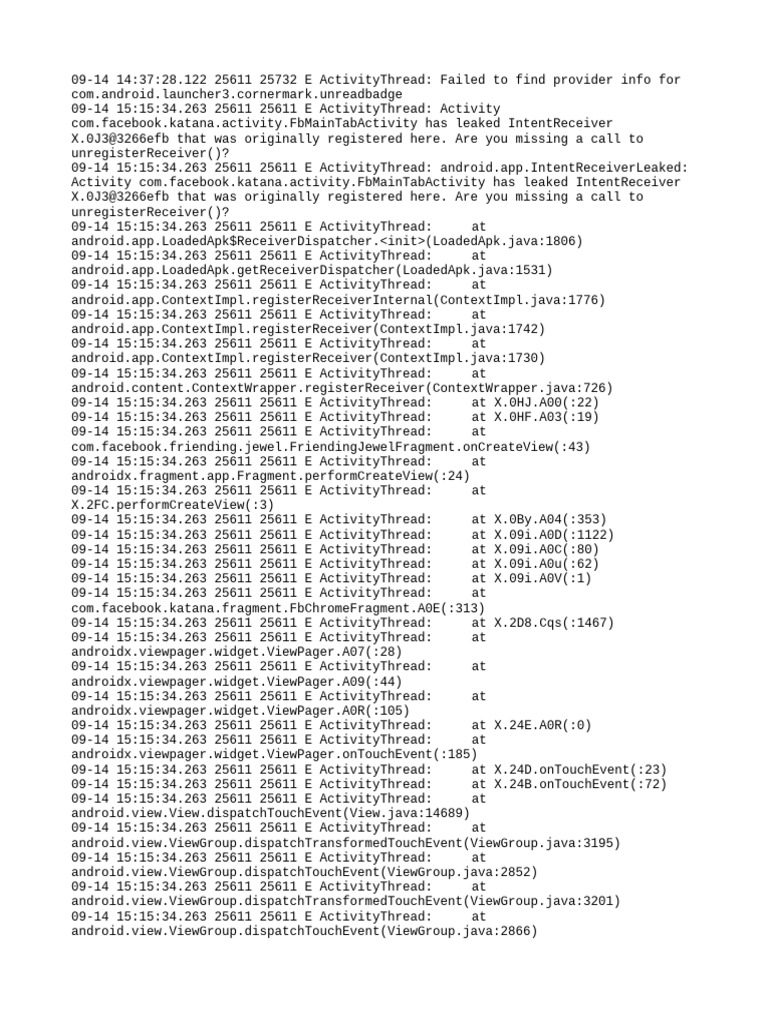 09-14 14:37:28.122 25611 25732 E ActivityThread: Failed to find provider info for com.android.launcher3.cornermark.unreadbadge
09-14 15:15:34.263 25611 25611 E ActivityThread: Activity com.facebook.katana.activity.FbMainTabActivity has leaked IntentReceiver X.0J3@3266efb that was originally registered here. Are you missing a call to unregisterReceiver()?
09-14 15:15:34.263 25611 25611 E ActivityThread: android.app.IntentReceiverLeaked: Activity com.facebook.katana.activity.FbMainTabActivity has leaked IntentReceiver X.0J3@3266efb that was originally registered here. Are you missing a call to unregisterReceiver()?
09-14 15:15:34.263 25611 25611 E ActivityThread: at android.app.LoadedApk$ReceiverDispatcher.<init>(LoadedApk.java:1806)
09-14 15:15:34.263 25611 25611 E ActivityThread: at android.app.LoadedApk.getReceiverDispatcher(LoadedApk.java:1531)
09-14 15:15:34.263 25611 25611 E ActivityThread: at android.app.ContextImpl.registerReceiverInternal(ContextImpl.java:1776)
09-14 15:15:34.263 25611 25611 E ActivityThread: at android.app.ContextImpl.registerReceiver(ContextImpl.java:1742)
09-14 15:15:34.263 25611 25611 E ActivityThread: at android.app.ContextImpl.registerReceiver(ContextImpl.java:1730)
09-14 15:15:34.263 25611 25611 E ActivityThread: at android.content.ContextWrapper.registerReceiver(ContextWrapper.java:726)
09-14 15:15:34.263 25611 25611 E ActivityThread: at X.0HJ.A00(:22)
09-14 15:15:34.263 25611 25611 E ActivityThread: at X.0HF.A03(:19)
09-14 15:15:34.263 25611 25611 E ActivityThread: at com.facebook.friending.jewel.FriendingJewelFragment.onCreateView(:43)
09-14 15:15:34.263 25611 25611 E ActivityThread: at androidx.fragment.app.Fragment.performCreateView(:24)
09-14 15:15:34.263 25611 25611 E ActivityThread: at X.2FC.performCreateView(:3)
09-14 15:15:34.263 25611 25611 E ActivityThread: at X.0By.A04(:353)
09-14 15:15:34.263 25611 25611 E ActivityThread: at X.09i.A0D(:1122)
09-14 15:15:34.263 25611 25611 E ActivityThread: at X.09i.A0C(:80)
09-14 15:15:34.263 25611 25611 E ActivityThread: at X.09i.A0u(:62)
09-14 15:15:34.263 25611 25611 E ActivityThread: at X.09i.A0V(:1)
09-14 15:15:34.263 25611 25611 E ActivityThread: at com.facebook.katana.fragment.FbChromeFragment.A0E(:313)
09-14 15:15:34.263 25611 25611 E ActivityThread: at X.2D8.Cqs(:1467)
09-14 15:15:34.263 25611 25611 E ActivityThread: at androidx.viewpager.widget.ViewPager.A07(:28)
09-14 15:15:34.263 25611 25611 E ActivityThread: at androidx.viewpager.widget.ViewPager.A09(:44)
09-14 15:15:34.263 25611 25611 E ActivityThread: at androidx.viewpager.widget.ViewPager.A0R(:105)
09-14 15:15:34.263 25611 25611 E ActivityThread: at X.24E.A0R(:0)
09-14 15:15:34.263 25611 25611 E ActivityThread: at androidx.viewpager.widget.ViewPager.onTouchEvent(:185)
09-14 15:15:34.263 25611 25611 E ActivityThread: at X.24D.onTouchEvent(:23)
09-14 15:15:34.263 25611 25611 E ActivityThread: at X.24B.onTouchEvent(:72)
09-14 15:15:34.263 25611 25611 E ActivityThread: at android.view.View.dispatchTouchEvent(View.java:14689)
09-14 15:15:34.263 25611 25611 E ActivityThread: at android.view.ViewGroup.dispatchTransformedTouchEvent(ViewGroup.java:3195)
09-14 15:15:34.263 25611 25611 E ActivityThread: at android.view.ViewGroup.dispatchTouchEvent(ViewGroup.java:2852)
09-14 15:15:34.263 25611 25611 E ActivityThread: at android.view.ViewGroup.dispatchTransformedTouchEvent(ViewGroup.java:3201)
09-14 15:15:34.263 25611 25611 E ActivityThread: at android.view.ViewGroup.dispatchTouchEvent(ViewGroup.java:2866)